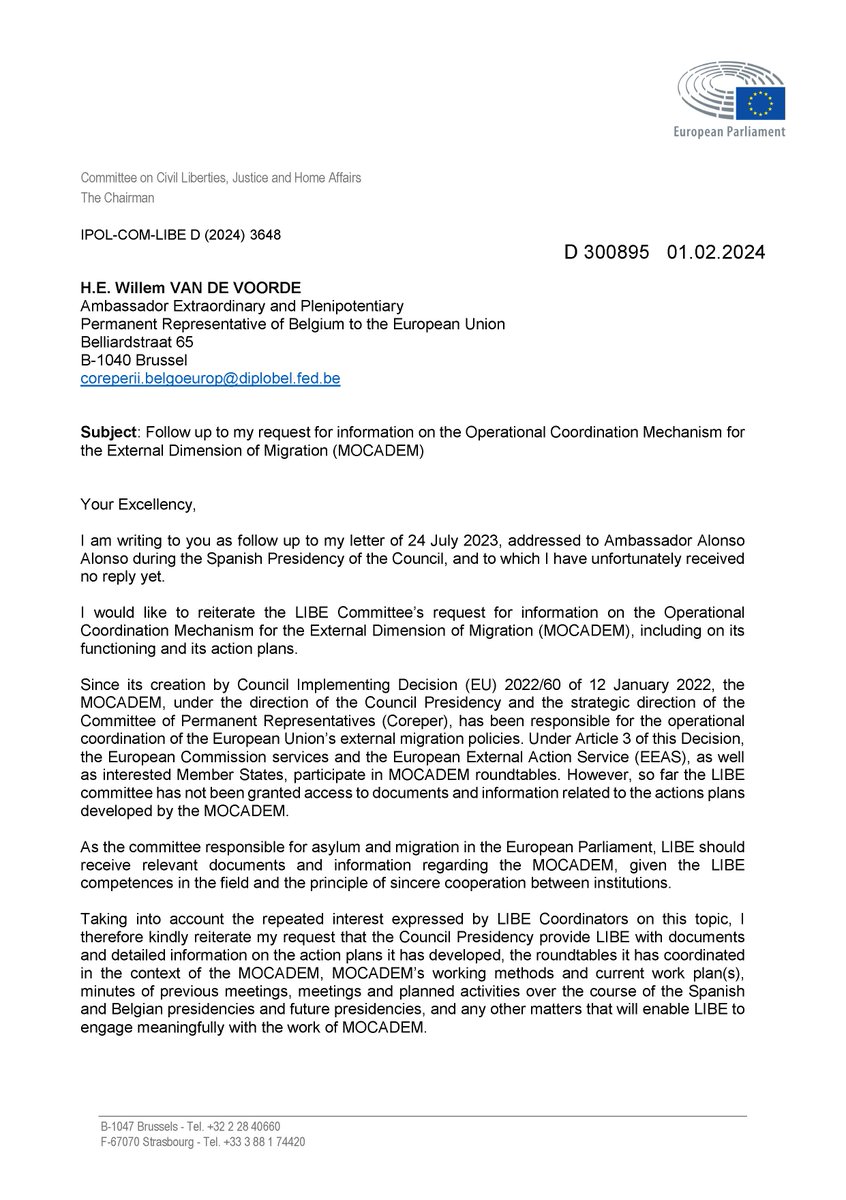 European Parliament

Committee on Civil Liberties, Justice and Home Affairs
The Chairman

IPOL-COM-LIBE D (2024) 3648

D 300895 01.02.2024

H.E. Willem VAN DE VOORDE
Ambassador Extraordinary and Plenipotentiary
Permanent Representative of Belgium to the European Union
Belliardstraat 65
B-1040 Brussel
coreperii.belgoeurop@diplobel.fed.be

Subject: Follow up to my request for information on the Operational Coordination Mechanism for the External Dimension of Migration (MOCADEM)

Your Excellency,

I am writing to you as follow up to my letter of 24 July 2023, addressed to Ambassador Alonso Alonso during the Spanish Presidency of the Council, and to which I have unfortunately received no reply yet.

I would like to reiterate the LIBE Committee's request for information on the Operational Coordination Mechanism for the External Dimension of Migration (MOCADEM), including on its functioning and its action plans.

Since its creation by Council Implementing Decision (EU) 2022/60 of 12 January 2022, the MOCADEM, under the direction of the Council Presidency and the strategic direction of the Committee of Permanent Representatives (Coreper), has been responsible for the operational coordination of the European Union's external migration policies. Under Article 3 of this Decision, the European Commission services and the European External Action Service (EEAS), as well as interested Member States, participate in MOCADEM roundtables. However, so far the LIBE committee has not been granted access to documents and information related to the actions plans developed by the MOCADEM.

As the committee responsible for asylum and migration in the European Parliament, LIBE should receive relevant documents and information regarding the MOCADEM, given the LIBE competences in the field and the principle of sincere cooperation between institutions.

Taking into account the repeated interest expressed by LIBE Coordinators on this topic, I therefore kindly reiterate my request that the Council Presidency provide LIBE with documents and detailed information on the action plans it has developed, the roundtables it has coordinated in the context of the MOCADEM, MOCADEM's working methods and current work plan(s), minutes of previous meetings, meetings and planned activities over the course of the Spanish and Belgian presidencies and future presidencies, and any other matters that will enable LIBE to engage meaningfully with the work of MOCADEM.

B-1047 Brussels - Tel. +32 2 28 40660
F-67070 Strasbourg - Tel. +33 3 88 1 74420